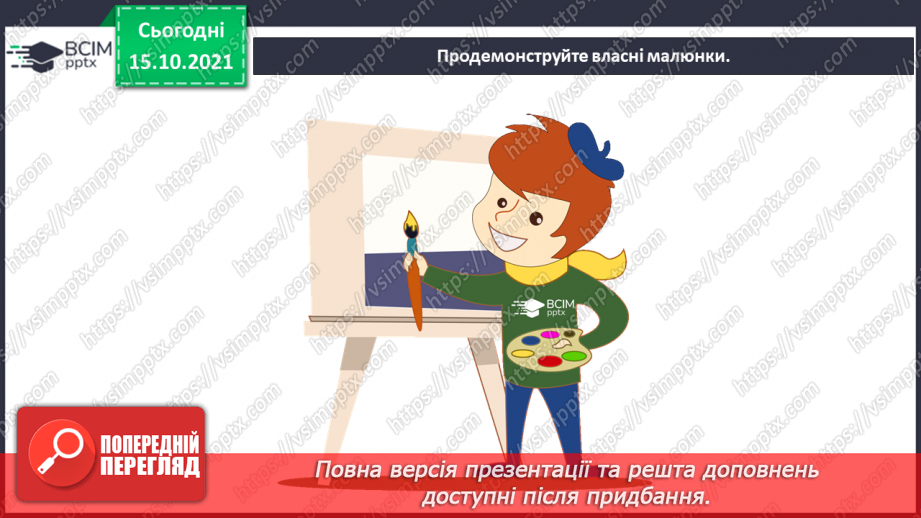 ВСІМ pptx

Сьогодні 15.10.2021

Продемонструйте власні малюнки.

https://vsimpptx.com

ВСІМ pptx

ПОПЕРЕДНІЙ ПЕРЕГЛЯД

Повна версія презентації та решта доповнень доступні після придбання.